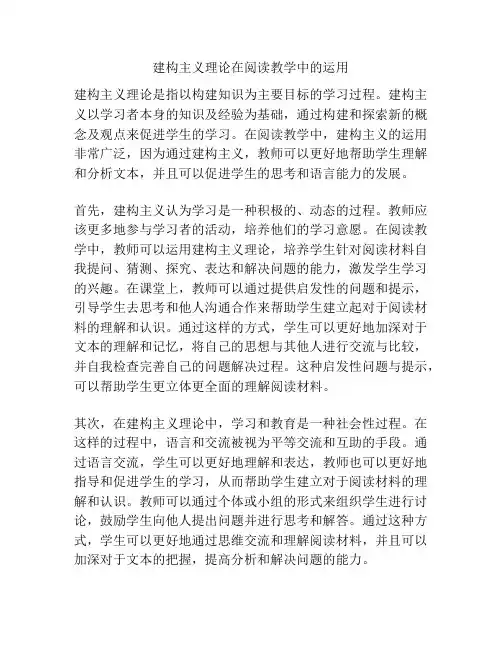 建构主义理论在阅读教学中的运用

建构主义理论是指以构建知识为主要目标的学习过程。建构主义以学习者本身的知识及经验为基础，通过构建和探索新的概念及观点来促进学生的学习。在阅读教学中，建构主义的运用非常广泛，因为通过建构主义，教师可以更好地帮助学生理解和分析文本，并且可以促进学生的思考和语言能力的发展。

首先，建构主义认为学习是一种积极的、动态的过程。教师应该更多地参与学习者的活动，培养他们的学习意愿。在阅读教学中，教师可以运用建构主义理论，培养学生针对阅读材料自我提问、猜测、探究、表达和解决问题的能力，激发学生学习的兴趣。在课堂上，教师可以通过提供启发性的问题和提示，引导学生去思考和他人沟通合作来帮助学生建立起对于阅读材料的理解和认识。通过这样的方式，学生可以更好地加深对于文本的理解和记忆，将自己的思想与其他人进行交流与比较，并自我检查完善自己的问题解决过程。这种启发性问题与提示，可以帮助学生更立体更全面的理解阅读材料。

其次，在建构主义理论中，学习和教育是一种社会性过程。在这样的过程中，语言和交流被视为平等交流和互助的手段。通过语言交流，学生可以更好地理解和表达，教师也可以更好地指导和促进学生的学习，从而帮助学生建立对于阅读材料的理解和认识。教师可以通过个体或小组的形式来组织学生进行讨论，鼓励学生向他人提出问题并进行思考和解答。通过这种方式，学生可以更好地通过思维交流和理解阅读材料，并且可以加深对于文本的把握，提高分析和解决问题的能力。